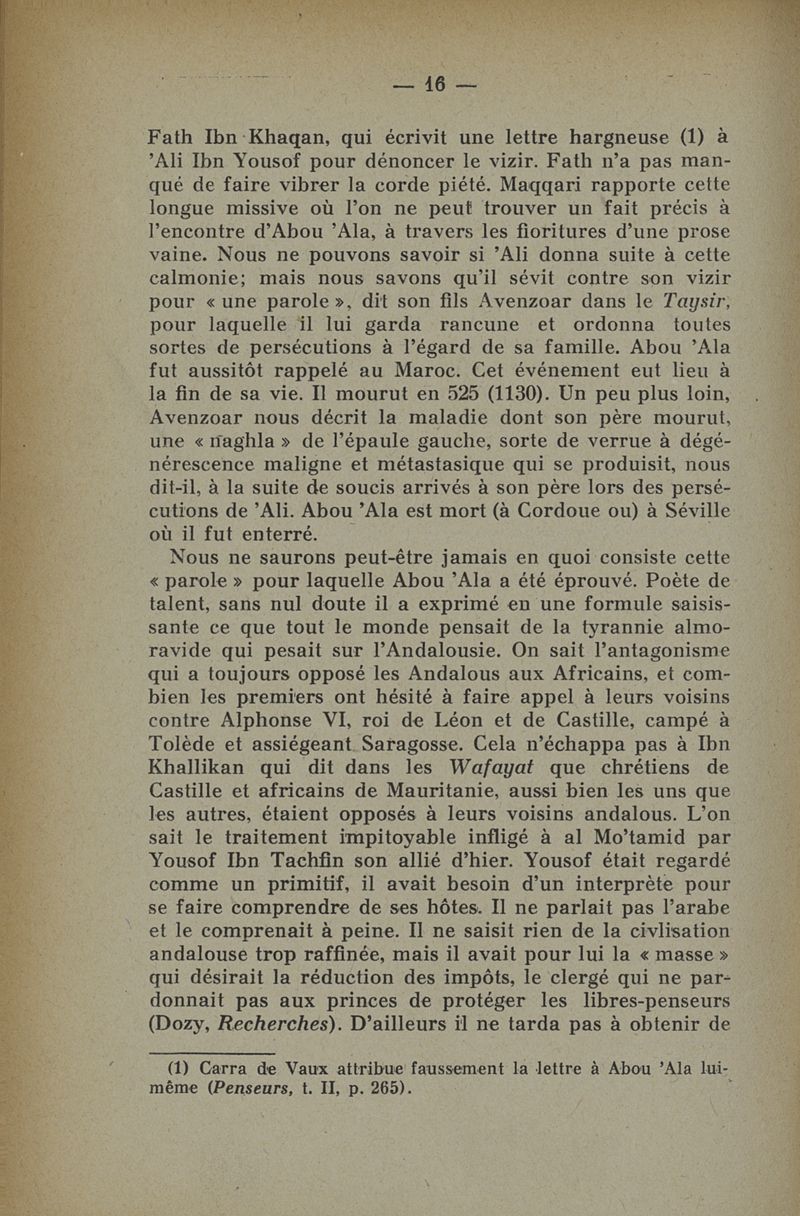 — 16 —

Fath Ibn Khaqan, qui écrivit une lettre hargneuse (1) à 'Ali Ibn Yousof pour dénoncer le vizir. Fath n'a pas manqué de faire vibrer la corde piété. Maqqari rapporte cette longue missive où l'on ne peut trouver un fait précis à l'encontre d'Abou 'Ala, à travers les fioritures d'une prose vaine. Nous ne pouvons savoir si 'Ali donna suite à cette calmonie; mais nous savons qu'il sévit contre son vizir pour « une parole », dit son fils Avenzoar dans le Taysir, pour laquelle il lui garda rancune et ordonna toutes sortes de persécutions à l'égard de sa famille. Abou 'Ala fut aussitôt rappelé au Maroc. Cet événement eut lieu à la fin de sa vie. Il mourut en 525 (1130). Un peu plus loin, Avenzoar nous décrit la maladie dont son père mourut, une « naghla » de l'épaule gauche, sorte de verrue à dégénérescence maligne et métastasique qui se produisit, nous dit-il, à la suite de soucis arrivés à son père lors des persécutions de 'Ali. Abou 'Ala est mort (à Cordoue ou) à Séville où il fut enterré.

Nous ne saurons peut-être jamais en quoi consiste cette « parole » pour laquelle Abou 'Ala a été éprouvé. Poète de talent, sans nul doute il a exprimé en une formule saisissante ce que tout le monde pensait de la tyrannie almoravide qui pesait sur l'Andalousie. On sait l'antagonisme qui a toujours opposé les Andalous aux Africains, et combien les premiers ont hésité à faire appel à leurs voisins contre Alphonse VI, roi de Léon et de Castille, campé à Tolède et assiégeant Saragosse. Cela n'échappa pas à Ibn Khallikan qui dit dans les Wafayat que chrétiens de Castille et africains de Mauritanie, aussi bien les uns que les autres, étaient opposés à leurs voisins andalous. L'on sait le traitement impitoyable infligé à al Mo'tamid par Yousof Ibn Tachfin son allié d'hier. Yousof était regardé comme un primitif, il avait besoin d'un interprète pour se faire comprendre de ses hôtes. Il ne parlait pas l'arabe et le comprenait à peine. Il ne saisit rien de la civlisation andalouse trop raffinée, mais il avait pour lui la « masse » qui désirait la réduction des impôts, le clergé qui ne pardonnait pas aux princes de protéger les libres-penseurs (Dozy, Recherches). D'ailleurs il ne tarda pas à obtenir de

(1) Carra de Vaux attribue faussement la lettre à Abou 'Ala lui-même (Penseurs, t. II, p. 265).